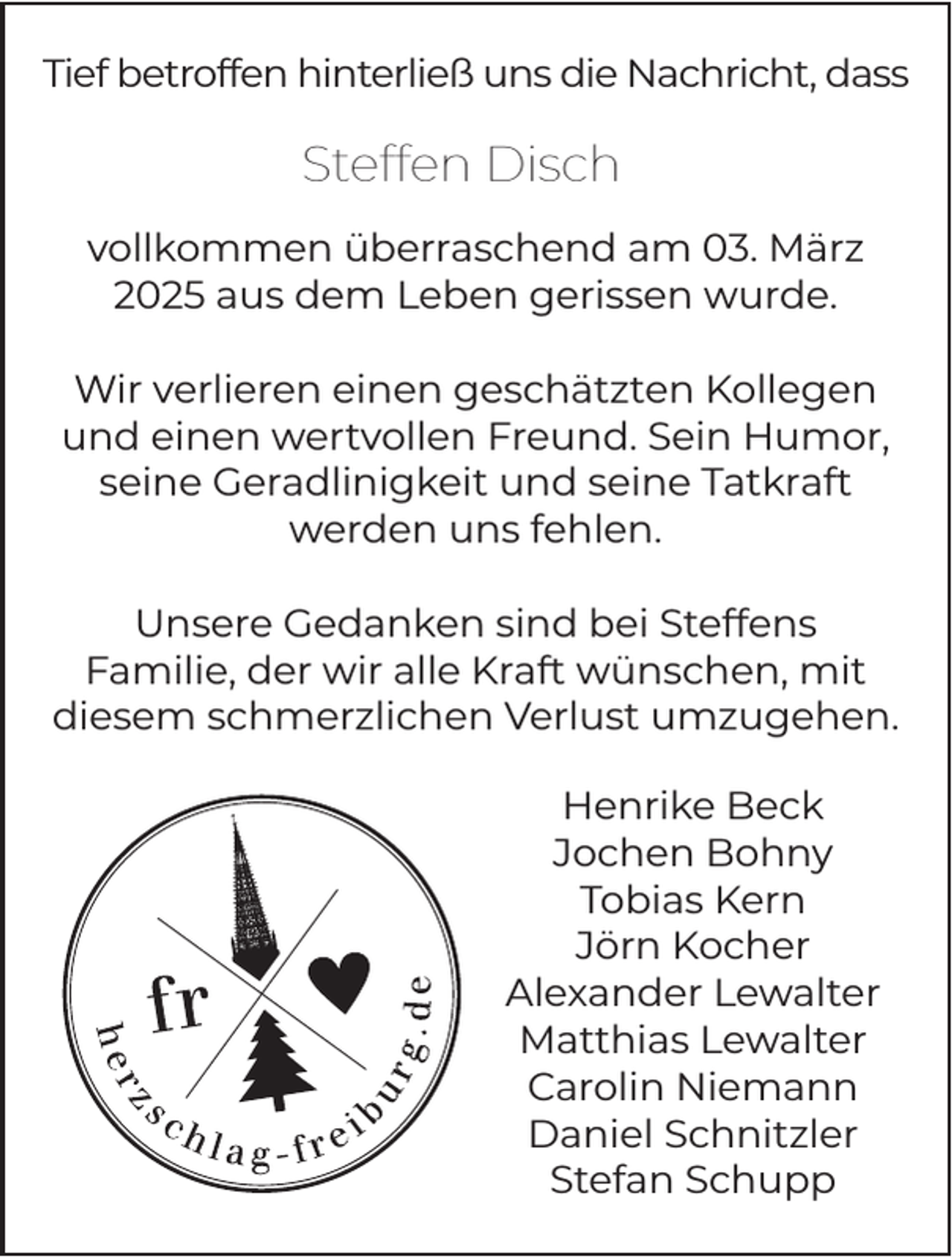 Tief betroffen hinterließ uns die Nachricht, dass

Steffen Disch

vollkommen überraschend am 03. März 2025 aus dem Leben gerissen wurde.

Wir verlieren einen geschätzten Kollegen und einen wertvollen Freund. Sein Humor, seine Geradlinigkeit und seine Tatkraft werden uns fehlen.

Unsere Gedanken sind bei Steffens Familie, der wir alle Kraft wünschen, mit diesem schmerzlichen Verlust umzugehen.

fr

herzschlag-freiburg.de

Henrike Beck
Jochen Bohny
Tobias Kern
Jörn Kocher
Alexander Lewalter
Matthias Lewalter
Carolin Niemann
Daniel Schnitzler
Stefan Schupp